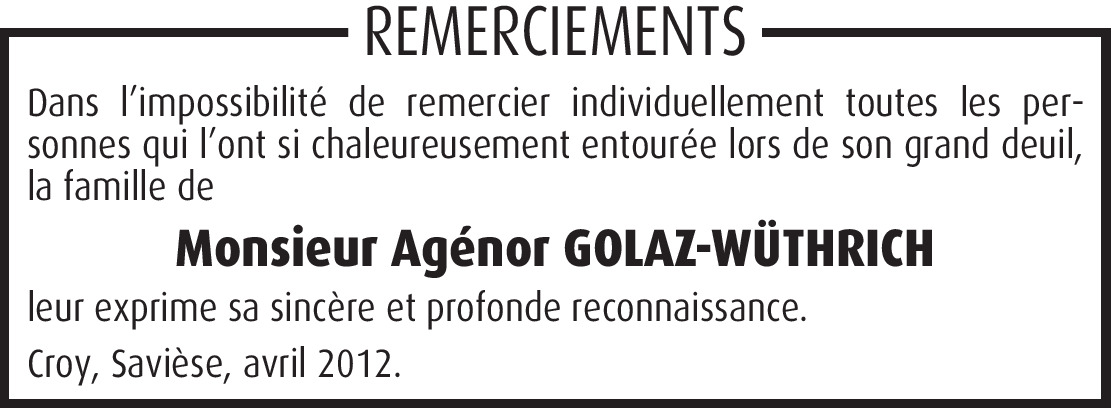 REMERCIEMENTS

Dans l'impossibilité de remercier individuellement toutes les personnes qui l'ont si chaleureusement entourée lors de son grand deuil, la famille de

Monsieur Agénor GOLAZ-WÜTHRICH

leur exprime sa sincère et profonde reconnaissance.

Croy, Savièse, avril 2012.